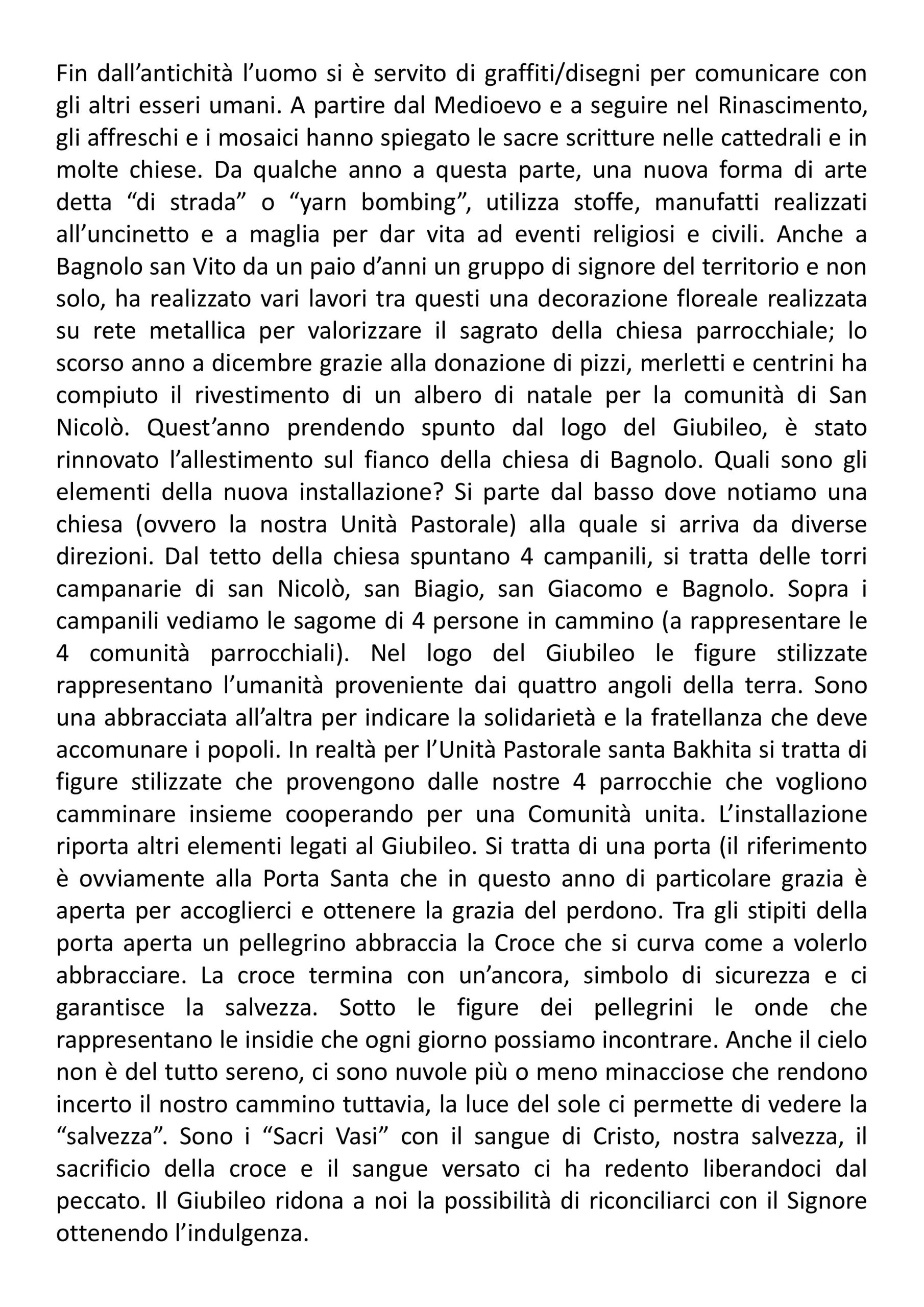 Fin dall'antichità l'uomo si è servito di graffiti/disegni per comunicare con gli altri esseri umani. A partire dal Medioevo e a seguire nel Rinascimento, gli affreschi e i mosaici hanno spiegato le sacre scritture nelle cattedrali e in molte chiese. Da qualche anno a questa parte, una nuova forma di arte detta "di strada" o "yarn bombing", utilizza stoffe, manufatti realizzati all'uncinetto e a maglia per dar vita ad eventi religiosi e civili. Anche a Bagnolo san Vito da un paio d'anni un gruppo di signore del territorio e non solo, ha realizzato vari lavori tra questi una decorazione floreale realizzata su rete metallica per valorizzare il sagrato della chiesa parrocchiale; lo scorso anno a dicembre grazie alla donazione di pizzi, merletti e centrini ha compiuto il rivestimento di un albero di natale per la comunità di San Nicolò. Quest'anno prendendo spunto dal logo del Giubileo, è stato rinnovato l'allestimento sul fianco della chiesa di Bagnolo. Quali sono gli elementi della nuova installazione? Si parte dal basso dove notiamo una chiesa (ovvero la nostra Unità Pastorale) alla quale si arriva da diverse direzioni. Dal tetto della chiesa spuntano 4 campanili, si tratta delle torri campanarie di san Nicolò, san Biagio, san Giacomo e Bagnolo. Sopra i campanili vediamo le sagome di 4 persone in cammino (a rappresentare le 4 comunità parrocchiali). Nel logo del Giubileo le figure stilizzate rappresentano l'umanità proveniente dai quattro angoli della terra. Sono una abbracciata all'altra per indicare la solidarietà e la fratellanza che deve accomunare i popoli. In realtà per l'Unità Pastorale santa Bakhita si tratta di figure stilizzate che provengono dalle nostre 4 parrocchie che vogliono camminare insieme cooperando per una Comunità unita. L'installazione riporta altri elementi legati al Giubileo. Si tratta di una porta (il riferimento è ovviamente alla Porta Santa che in questo anno di particolare grazia è aperta per accoglierci e ottenere la grazia del perdono. Tra gli stipiti della porta aperta un pellegrino abbraccia la Croce che si curva come a volerlo abbracciare. La croce termina con un'ancora, simbolo di sicurezza e ci garantisce la salvezza. Sotto le figure dei pellegrini le onde che rappresentano le insidie che ogni giorno possiamo incontrare. Anche il cielo non è del tutto sereno, ci sono nuvole più o meno minacciose che rendono incerto il nostro cammino tuttavia, la luce del sole ci permette di vedere la "salvezza". Sono i "Sacri Vasi" con il sangue di Cristo, nostra salvezza, il sacrificio della croce e il sangue versato ci ha redento liberandoci dal peccato. Il Giubileo ridona a noi la possibilità di riconciliarci con il Signore ottenendo l'indulgenza.